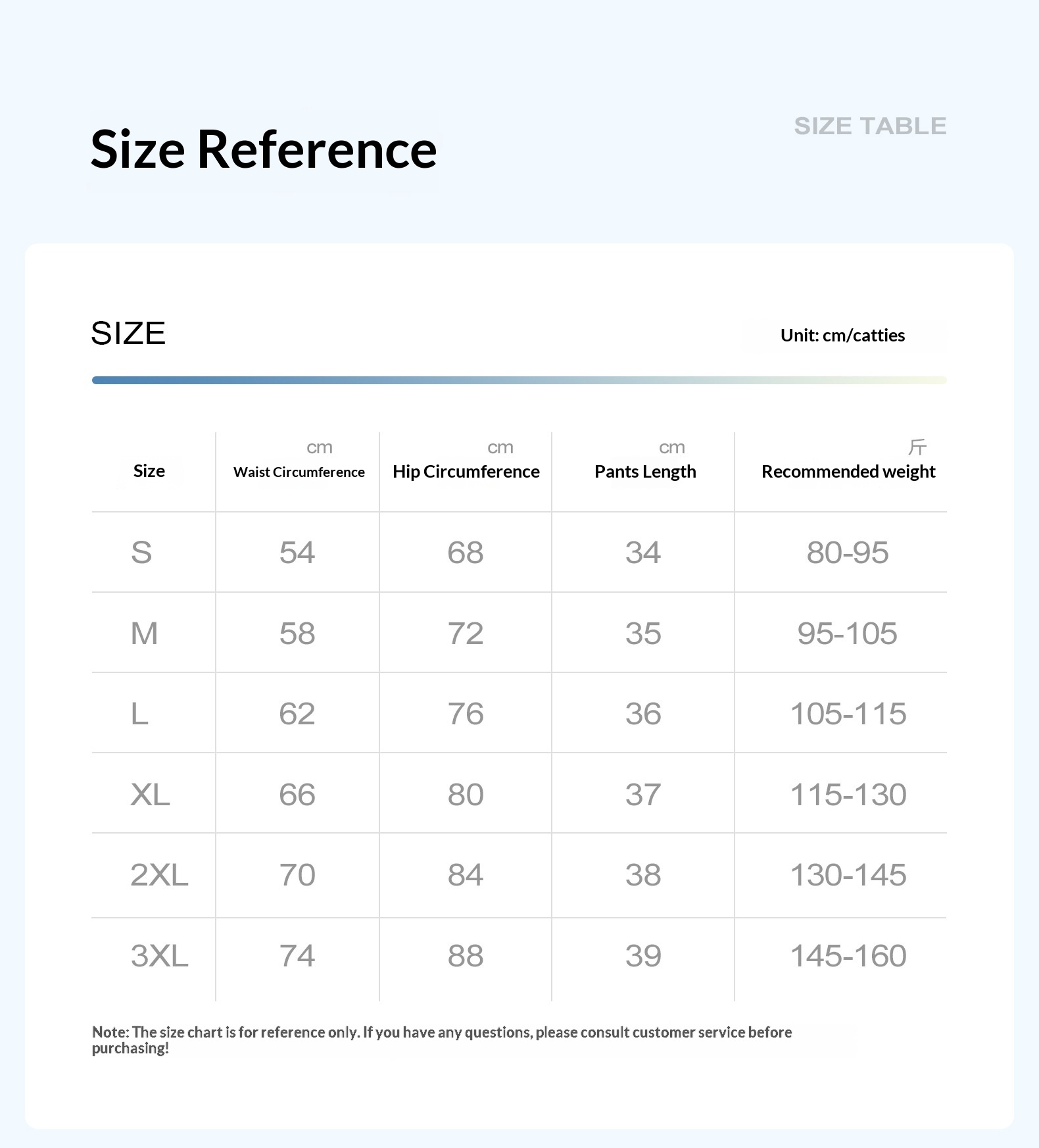 Size Reference

SIZE TABLE

SIZE

Unit: cm/catties

| Size | cm Waist Circumference | cm Hip Circumference | cm Pants Length | 斤 Recommended weight |
|---|---|---|---|---|
| S | 54 | 68 | 34 | 80-95 |
| M | 58 | 72 | 35 | 95-105 |
| L | 62 | 76 | 36 | 105-115 |
| XL | 66 | 80 | 37 | 115-130 |
| 2XL | 70 | 84 | 38 | 130-145 |
| 3XL | 74 | 88 | 39 | 145-160 |

Note: The size chart is for reference only. If you have any questions, please consult customer service before purchasing!